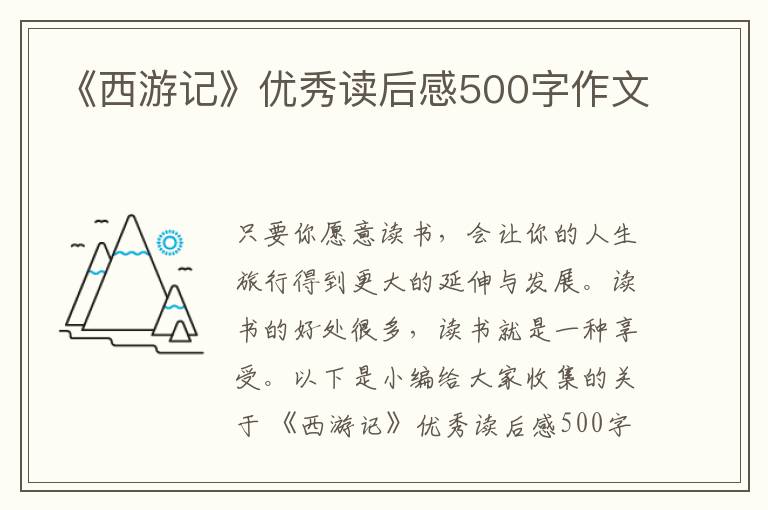 《西游记》优秀读后感500字作文

只要你愿意读书，会让你的人生旅行得到更大的延伸与发展。读书的好处很多，读书就是一种享受。以下是小编给大家收集的关于《西游记》优秀读后感500字